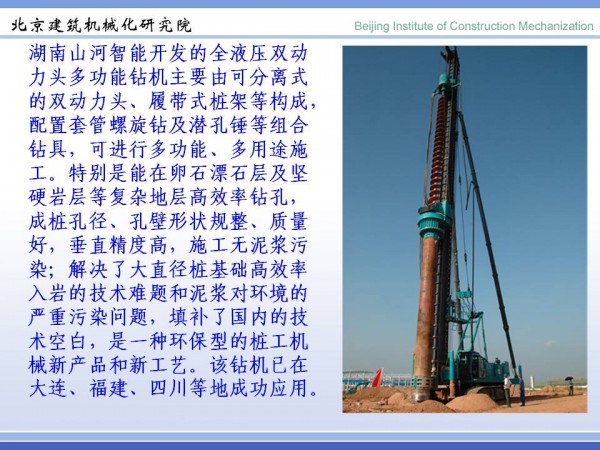 北京建筑机械化研究院

Beijing Institute of Construction Mechanization

湖南山河智能开发的全液压双动力头多功能钻机主要由可分离式的双动力头、履带式桩架等构成，配置套管螺旋钻及潜孔锤等组合钻具，可进行多功能、多用途施工。特别是能在卵石漂石层及坚硬岩层等复杂地层高效率钻孔，成桩孔径、孔壁形状规整、质量好，垂直精度高，施工无泥浆污染；解决了大直径桩基础高效率入岩的技术难题和泥浆对环境的严重污染问题，填补了国内的技术空白，是一种环保型的桩工机械新产品和新工艺。该钻机已在大连、福建、四川等地成功应用。